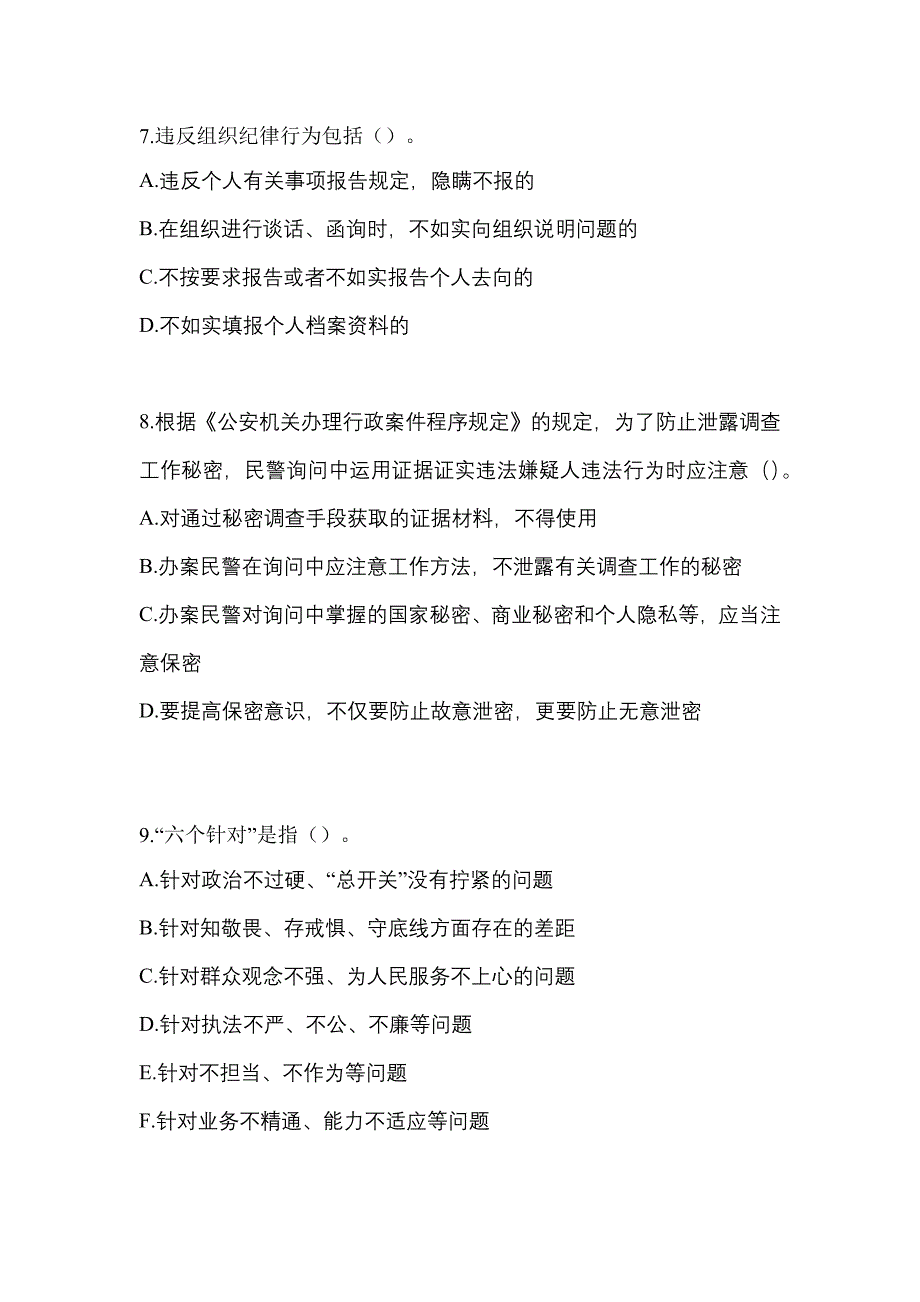 7.违反组织纪律行为包括（）。

A.违反个人有关事项报告规定，隐瞒不报的

B.在组织进行谈话、函询时，不如实向组织说明问题的

C.不按要求报告或者不如实报告个人去向的

D.不如实填报个人档案资料的

8.根据《公安机关办理行政案件程序规定》的规定，为了防止泄露调查工作秘密，民警询问中运用证据证实违法嫌疑人违法行为时应注意（）。

A.对通过秘密调查手段获取的证据材料，不得使用

B.办案民警在询问中应注意工作方法，不泄露有关调查工作的秘密

C.办案民警对询问中掌握的国家秘密、商业秘密和个人隐私等，应当注意保密

D.要提高保密意识，不仅要防止故意泄密，更要防止无意泄密

9.“六个针对”是指（）。

A.针对政治不过硬、“总开关”没有拧紧的问题

B.针对知敬畏、存戒惧、守底线方面存在的差距

C.针对群众观念不强、为人民服务不上心的问题

D.针对执法不严、不公、不廉等问题

E.针对不担当、不作为等问题

F.针对业务不精通、能力不适应等问题